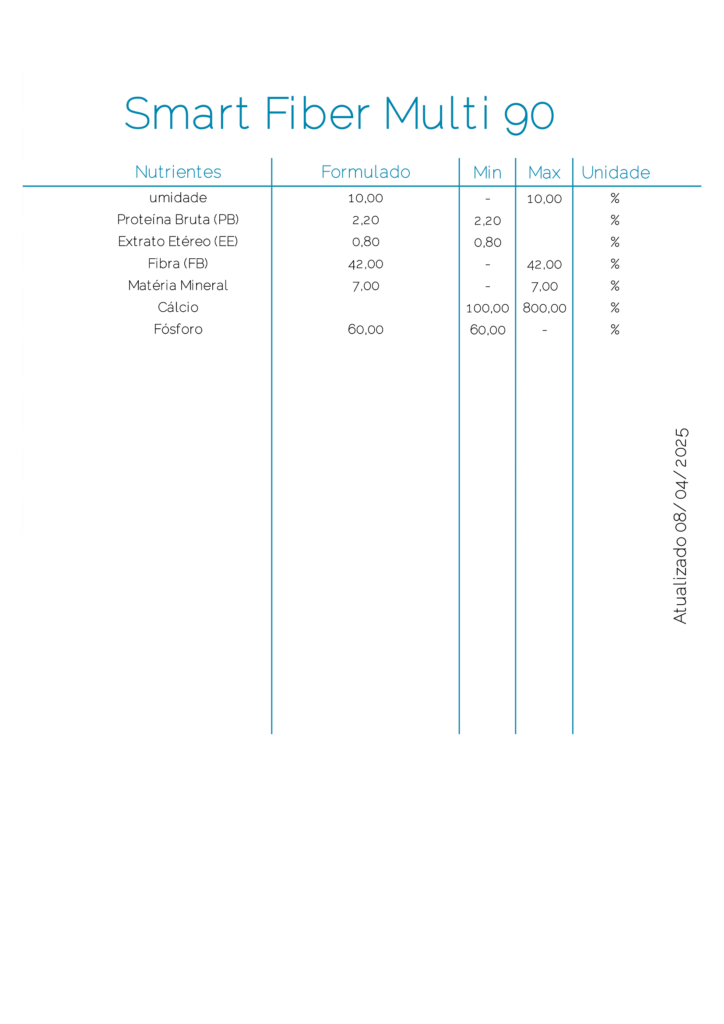 Smart Fiber Multi 90

| Nutrientes | Formulado | Min | Max | Unidade |
|---|---|---|---|---|
| umidade | 10,00 | - | 10,00 | % |
| Proteína Bruta (PB) | 2,20 | 2,20 | | % |
| Extrato Etéreo (EE) | 0,80 | 0,80 | | % |
| Fibra (FB) | 42,00 | - | 42,00 | % |
| Matéria Mineral | 7,00 | - | 7,00 | % |
| Cálcio | | 100,00 | 800,00 | % |
| Fósforo | 60,00 | 60,00 | - | % |

Atualizado 08/04/2025